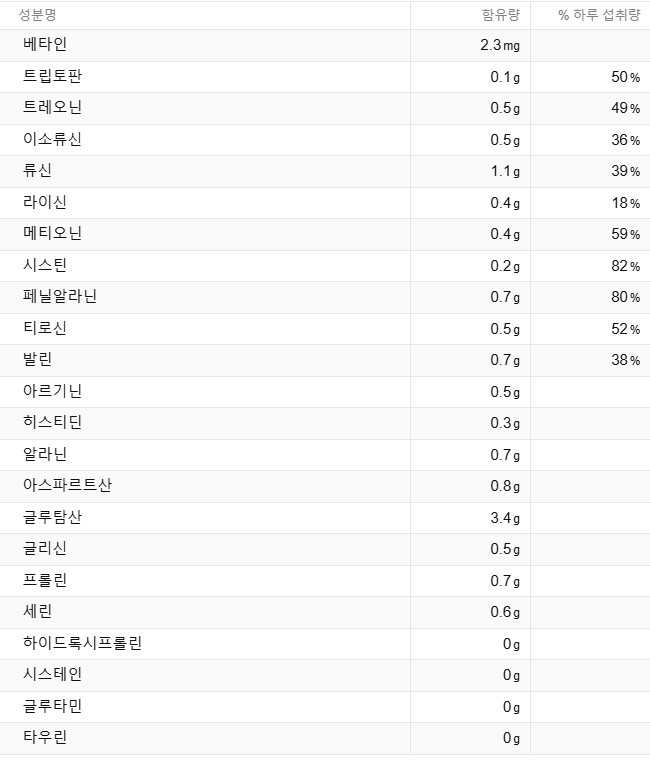 | 성분명 | 함유량 | % 하루 섭취량 |
|---|---|---|
| 베타인 | 2.3mg | |
| 트립토판 | 0.1g | 50% |
| 트레오닌 | 0.5g | 49% |
| 이소류신 | 0.5g | 36% |
| 류신 | 1.1g | 39% |
| 라이신 | 0.4g | 18% |
| 메티오닌 | 0.4g | 59% |
| 시스틴 | 0.2g | 82% |
| 페닐알라닌 | 0.7g | 80% |
| 티로신 | 0.5g | 52% |
| 발린 | 0.7g | 38% |
| 아르기닌 | 0.5g | |
| 히스티딘 | 0.3g | |
| 알라닌 | 0.7g | |
| 아스파르트산 | 0.8g | |
| 글루탐산 | 3.4g | |
| 글리신 | 0.5g | |
| 프롤린 | 0.7g | |
| 세린 | 0.6g | |
| 하이드록시프롤린 | 0g | |
| 시스테인 | 0g | |
| 글루타민 | 0g | |
| 타우린 | 0g | |